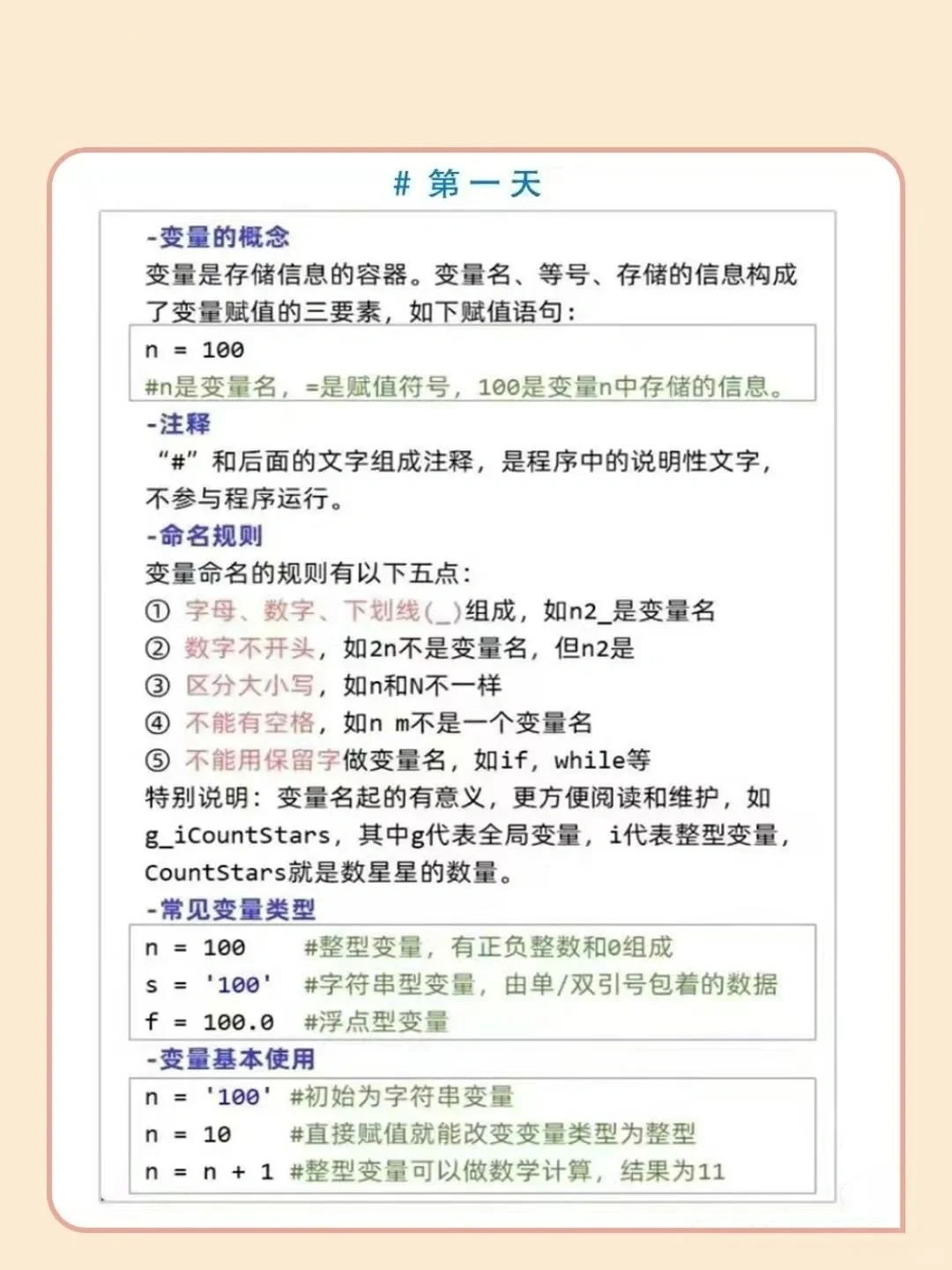 # 第一天

-变量的概念
变量是存储信息的容器。变量名、等号、存储的信息构成了变量赋值的三要素，如下赋值语句：

n = 100
#n是变量名，=是赋值符号，100是变量n中存储的信息。

-注释
“#”和后面的文字组成注释，是程序中的说明性文字，不参与程序运行。

-命名规则
变量命名的规则有以下五点：
① 字母、数字、下划线(_)组成，如n2_是变量名
② 数字不开头，如2n不是变量名，但n2是
③ 区分大小写，如n和N不一样
④ 不能有空格，如n m不是一个变量名
⑤ 不能用保留字做变量名，如if，while等
特别说明：变量名起的有意义，更方便阅读和维护，如g_iCountStars，其中g代表全局变量，i代表整型变量，CountStars就是数星星的数量。

-常见变量类型
n = 100 #整型变量，有正负整数和0组成
s = '100' #字符串型变量，由单/双引号包着的数据
f = 100.0 #浮点型变量

-变量基本使用
n = '100' #初始为字符串变量
n = 10 #直接赋值就能改变变量类型为整型
n = n + 1 #整型变量可以做数学计算，结果为11